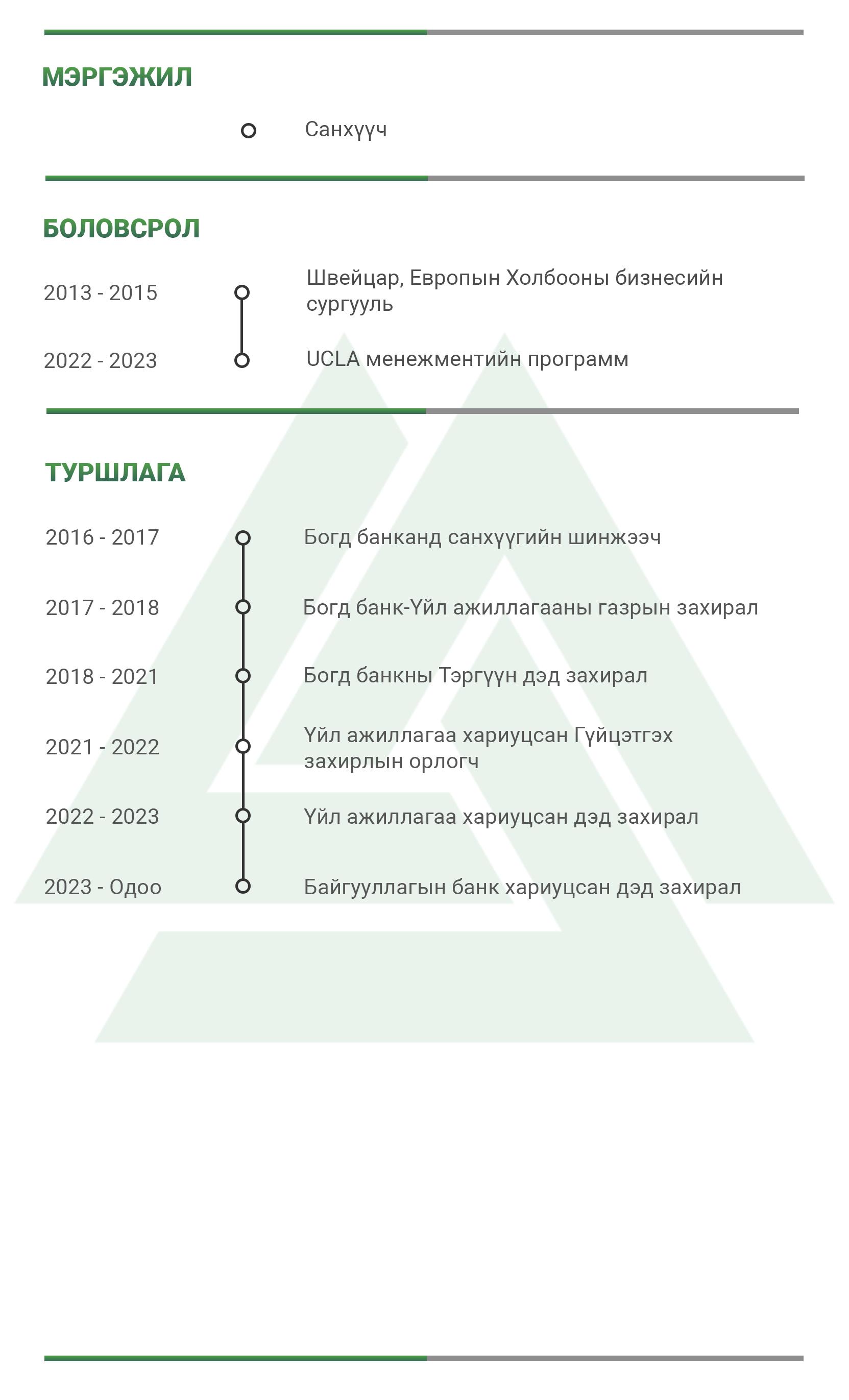 МЭРГЭЖИЛ

Санхүүч

БОЛОВСРОЛ

2013 - 2015
Швейцар, Европын Холбооны бизнесийн сургууль

2022 - 2023
UCLA менежментийн программ

ТУРШЛАГА

2016 - 2017
Богд банканд санхүүгийн шинжээч

2017 - 2018
Богд банк-Үйл ажиллагааны газрын захирал

2018 - 2021
Богд банкны Тэргүүн дэд захирал

2021 - 2022
Үйл ажиллагаа хариуцсан Гүйцэтгэх захирлын орлогч

2022 - 2023
Үйл ажиллагаа хариуцсан дэд захирал

2023 - Одоо
Байгууллагын банк хариуцсан дэд захирал